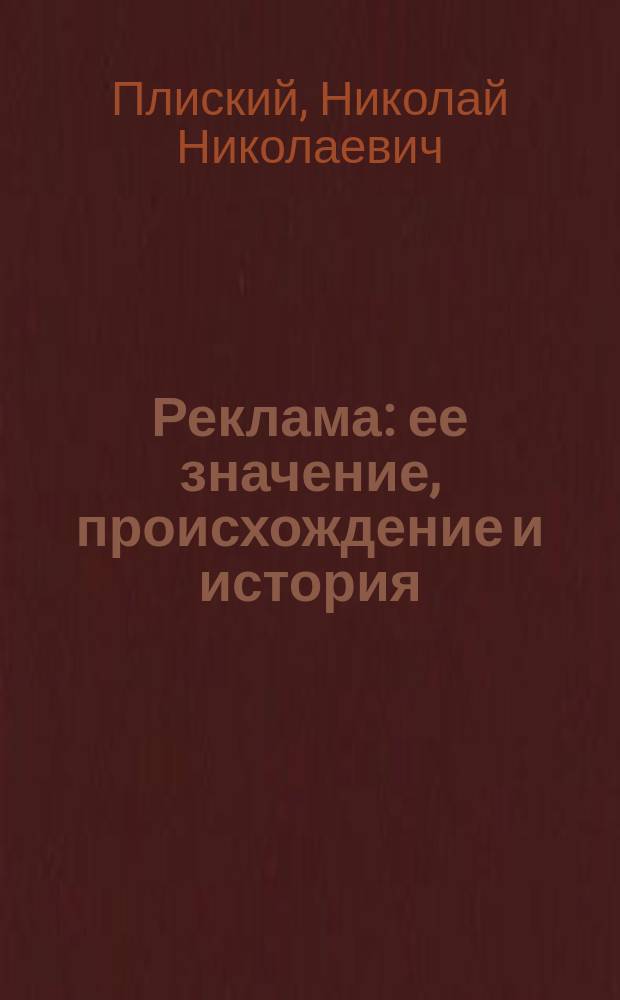 Плиский, Николай Николаевич

Реклама: ее значение, происхождение и история